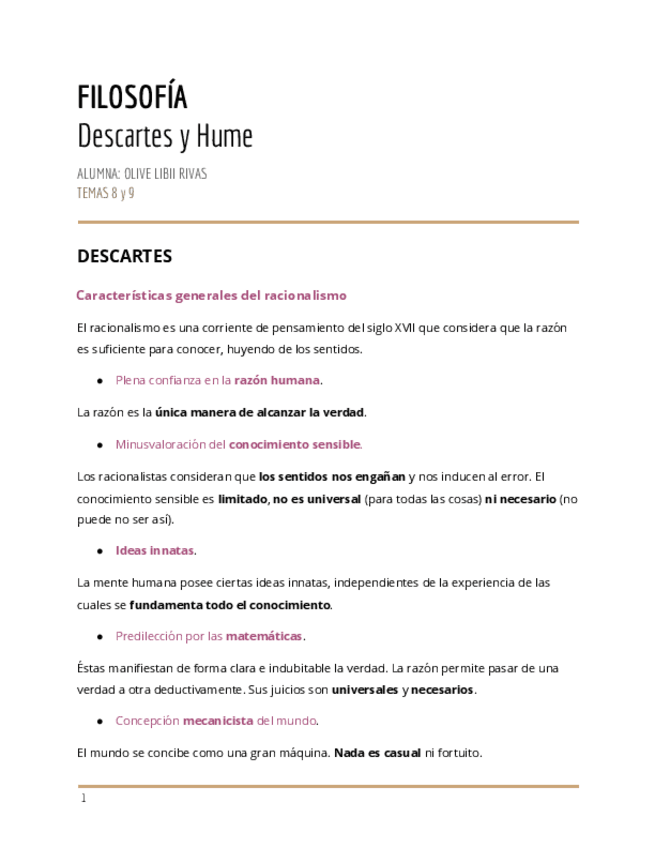 FILOSOFÍA
Descartes y Hume

ALUMNA: OLIVE LIBII RIVAS
TEMAS 8 y 9

DESCARTES

Características generales del racionalismo

El racionalismo es una corriente de pensamiento del siglo XVII que considera que la razón es suficiente para conocer, huyendo de los sentidos.

● Plena confianza en la razón humana.

La razón es la única manera de alcanzar la verdad.

● Minusvaloración del conocimiento sensible.

Los racionalistas consideran que los sentidos nos engañan y nos inducen al error. El conocimiento sensible es limitado, no es universal (para todas las cosas) ni necesario (no puede no ser así).

● Ideas innatas.

La mente humana posee ciertas ideas innatas, independientes de la experiencia de las cuales se fundamenta todo el conocimiento.

● Predilección por las matemáticas.

Éstas manifiestan de forma clara e indubitable la verdad. La razón permite pasar de una verdad a otra deductivamente. Sus juicios son universales y necesarios.

● Concepción mecanicista del mundo.

El mundo se concibe como una gran máquina. Nada es casual ni fortuito.

1